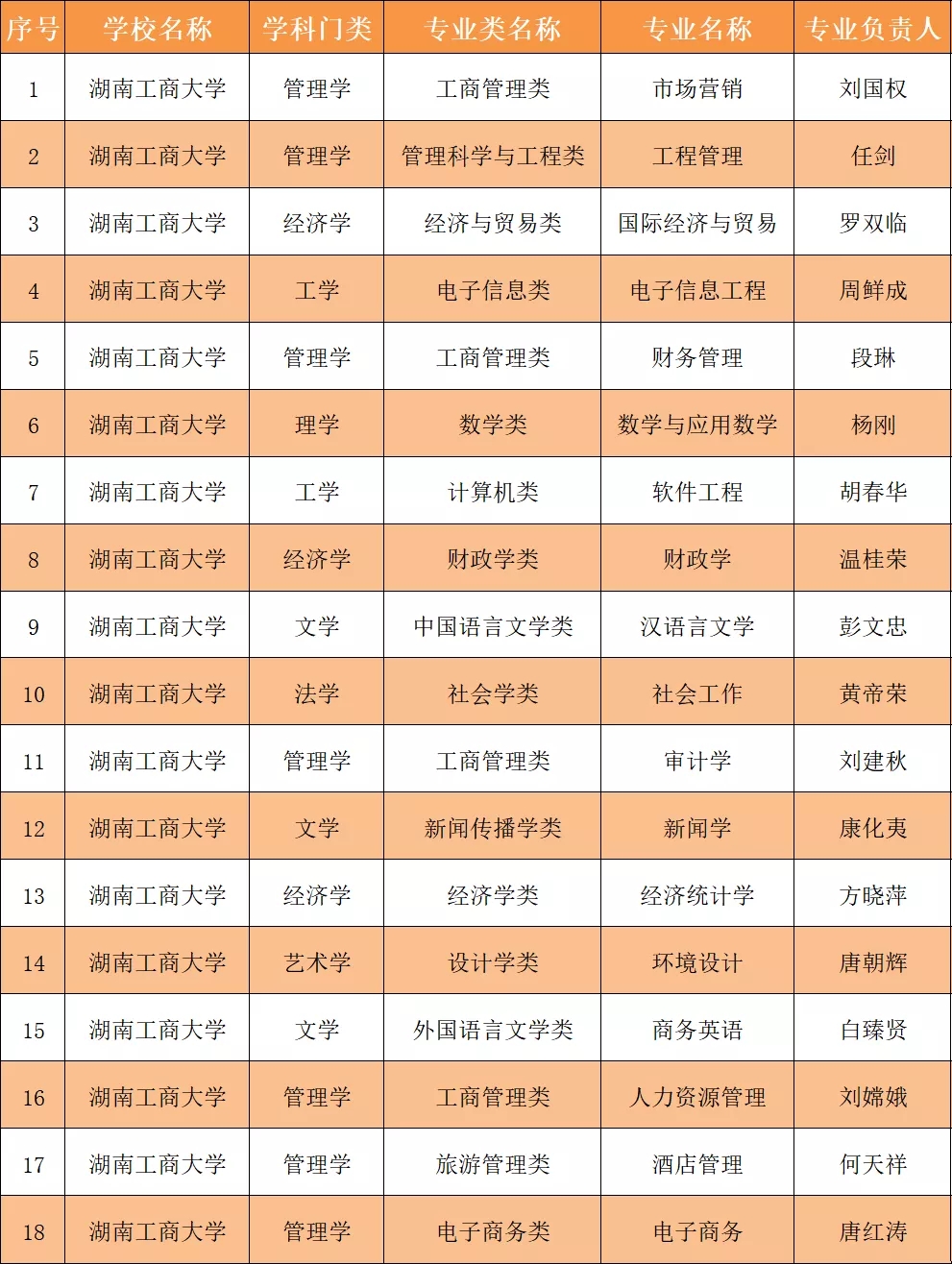 | 序号 | 学校名称 | 学科门类 | 专业类名称 | 专业名称 | 专业负责人 |
|---|---|---|---|---|---|
| 1 | 湖南工商大学 | 管理学 | 工商管理类 | 市场营销 | 刘国权 |
| 2 | 湖南工商大学 | 管理学 | 管理科学与工程类 | 工程管理 | 任剑 |
| 3 | 湖南工商大学 | 经济学 | 经济与贸易类 | 国际经济与贸易 | 罗双临 |
| 4 | 湖南工商大学 | 工学 | 电子信息类 | 电子信息工程 | 周鲜成 |
| 5 | 湖南工商大学 | 管理学 | 工商管理类 | 财务管理 | 段琳 |
| 6 | 湖南工商大学 | 理学 | 数学类 | 数学与应用数学 | 杨刚 |
| 7 | 湖南工商大学 | 工学 | 计算机类 | 软件工程 | 胡春华 |
| 8 | 湖南工商大学 | 经济学 | 财政学类 | 财政学 | 温桂荣 |
| 9 | 湖南工商大学 | 文学 | 中国语言文学类 | 汉语言文学 | 彭文忠 |
| 10 | 湖南工商大学 | 法学 | 社会学类 | 社会工作 | 黄帝荣 |
| 11 | 湖南工商大学 | 管理学 | 工商管理类 | 审计学 | 刘建秋 |
| 12 | 湖南工商大学 | 文学 | 新闻传播学类 | 新闻学 | 康化夷 |
| 13 | 湖南工商大学 | 经济学 | 经济学类 | 经济统计学 | 方晓萍 |
| 14 | 湖南工商大学 | 艺术学 | 设计学类 | 环境设计 | 唐朝辉 |
| 15 | 湖南工商大学 | 文学 | 外国语言文学类 | 商务英语 | 白臻贤 |
| 16 | 湖南工商大学 | 管理学 | 工商管理类 | 人力资源管理 | 刘嫦娥 |
| 17 | 湖南工商大学 | 管理学 | 旅游管理类 | 酒店管理 | 何天祥 |
| 18 | 湖南工商大学 | 管理学 | 电子商务类 | 电子商务 | 唐红涛 |